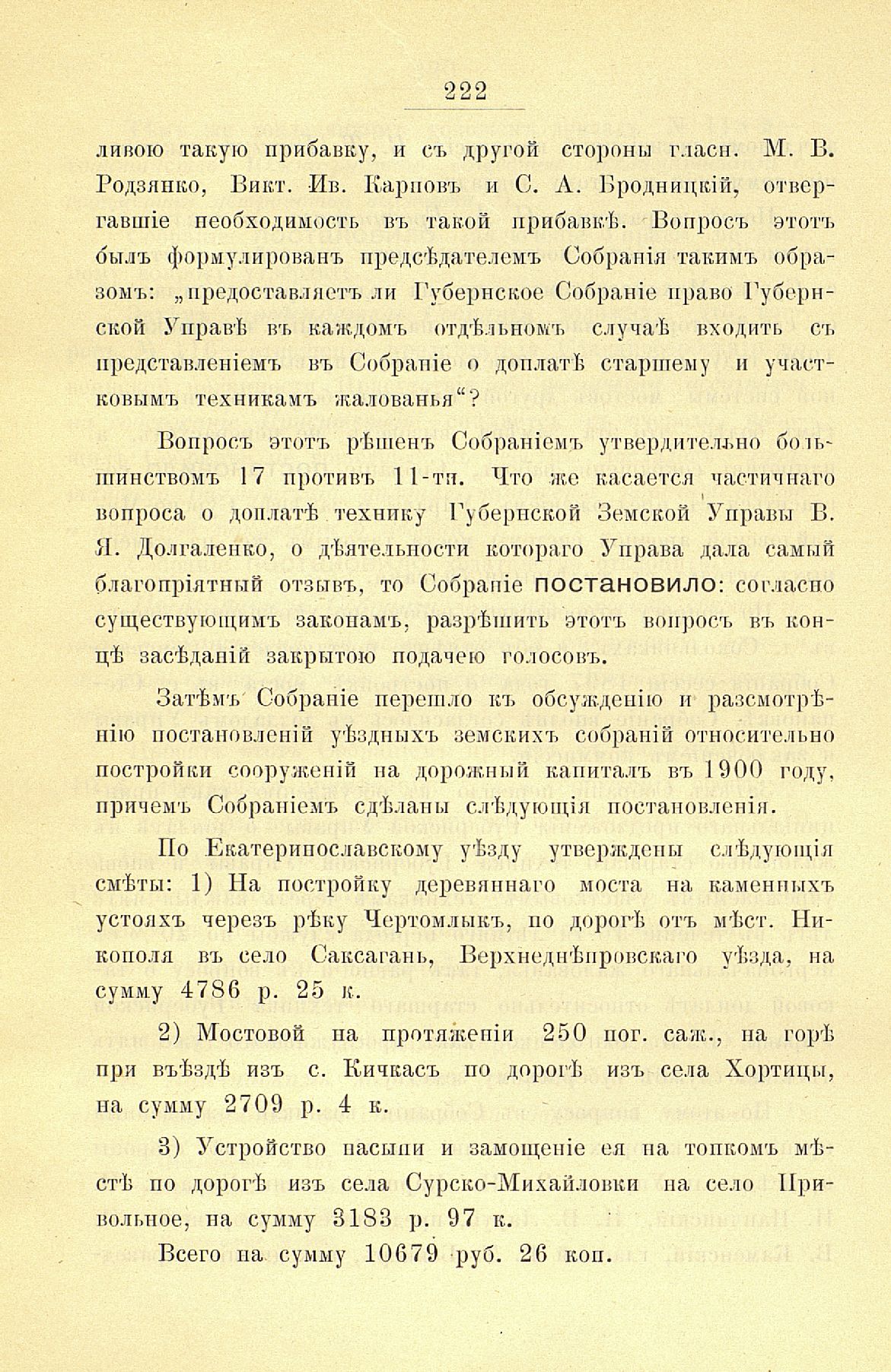 222

ливою такую прибавку, и съ другой стороны гласн. М. В. Родзянко, Викт. Ив. Карповъ и С. А. Бродницкій, отвергавшіе необходимость въ такой прибавкѣ. Вопросъ этотъ былъ формулированъ предсѣдателемъ Собранія такимъ образомъ: „предоставляетъ ли Губернское Собраніе право Губернской Управѣ въ каждомъ отдѣльномъ случаѣ входить съ представленіемъ въ Собраніе о доплатѣ старшему и участковымъ техникамъ жалованья“?

Вопросъ этотъ рѣшенъ Собраніемъ утвердительно большинствомъ 17 противъ 11-ти. Что же касается частичнаго вопроса о доплатѣ технику Губернской Земской Управы В. Я. Долгаленко, о дѣятельности котораго Управа дала самый благопріятный отзывъ, то Собраніе постановило: согласно существующимъ законамъ, разрѣшить этотъ вопросъ въ концѣ засѣданій закрытою подачею голосовъ.

Затѣмъ Собраніе перешло къ обсужденію и разсмотрѣнію постановленій уѣздныхъ земскихъ собраній относительно постройки сооруженій на дорожный капиталъ въ 1900 году, причемъ Собраніемъ сдѣланы слѣдующія постановленія.

По Екатеринославскому уѣзду утверждены слѣдующія смѣты: 1) На постройку деревяннаго моста на каменныхъ устояхъ черезъ рѣку Чертомлыкъ, по дорогѣ отъ мѣст. Никополя въ село Саксагань, Верхнеднѣпровскаго уѣзда, на сумму 4786 р. 25 к.

2) Мостовой на протяженіи 250 пог. саж., на горѣ при въѣздѣ изъ с. Кичкасъ по дорогѣ изъ села Хортицы, на сумму 2709 р. 4 к.

3) Устройство насыпи и замощеніе ея на топкомъ мѣстѣ по дорогѣ изъ села Сурско-Михайловки на село Привольное, на сумму 3183 р. 97 к.

Всего на сумму 10679 руб. 26 коп.